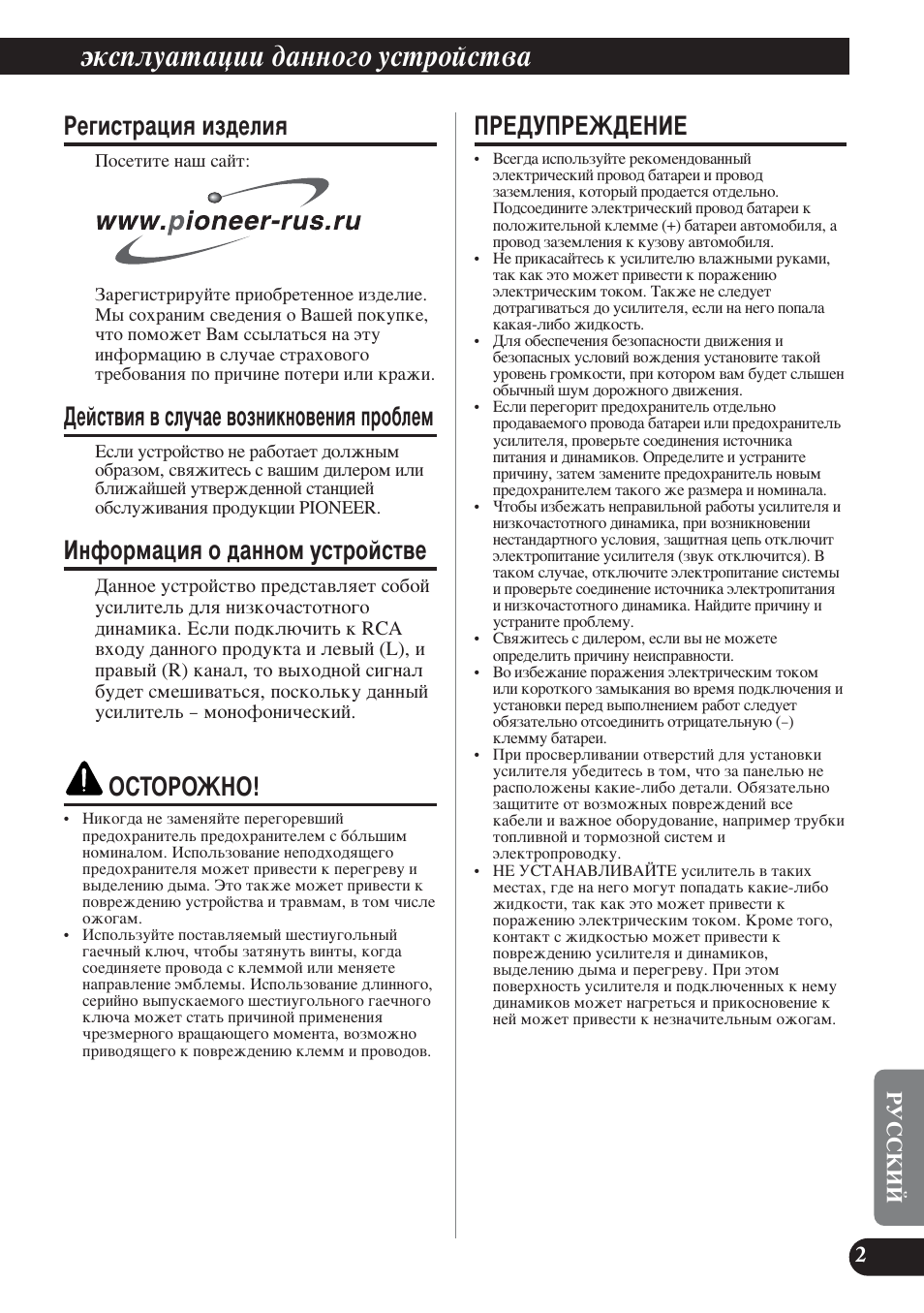 эксплуатации данного устройства

Регистрация изделия

Посетите наш сайт:

www.pioneer-rus.ru

Зарегистрируйте приобретенное изделие. Мы сохраним сведения о Вашей покупке, что поможет Вам ссылаться на эту информацию в случае страхового требования по причине потери или кражи.

Действия в случае возникновения проблем

Если устройство не работает должным образом, свяжитесь с вашим дилером или ближайшей утвержденной станцией обслуживания продукции PIONEER.

Информация о данном устройстве

Данное устройство представляет собой усилитель для низкочастотного динамика. Если подключить к RCA входу данного продукта и левый (L), и правый (R) канал, то выходной сигнал будет смешиваться, поскольку данный усилитель – монофонический.

ОСТОРОЖНО!

• Никогда не заменяйте перегоревший предохранитель предохранителем с бо́льшим номиналом. Использование неподходящего предохранителя может привести к перегреву и выделению дыма. Это также может привести к повреждению устройства и травмам, в том числе ожогам.
• Используйте поставляемый шестиугольный гаечный ключ, чтобы затянуть винты, когда соединяете провода с клеммой или меняете направление эмблемы. Использование длинного, серийно выпускаемого шестиугольного гаечного ключа может стать причиной применения чрезмерного вращающего момента, возможно приводящего к повреждению клемм и проводов.

ПРЕДУПРЕЖДЕНИЕ

• Всегда используйте рекомендованный электрический провод батареи и провод заземления, который продается отдельно. Подсоедините электрический провод батареи к положительной клемме (+) батареи автомобиля, а провод заземления к кузову автомобиля.
• Не прикасайтесь к усилителю влажными руками, так как это может привести к поражению электрическим током. Также не следует дотрагиваться до усилителя, если на него попала какая-либо жидкость.
• Для обеспечения безопасности движения и безопасных условий вождения установите такой уровень громкости, при котором вам будет слышен обычный шум дорожного движения.
• Если перегорит предохранитель отдельно продаваемого провода батареи или предохранитель усилителя, проверьте соединения источника питания и динамиков. Определите и устраните причину, затем замените предохранитель новым предохранителем такого же размера и номинала.
• Чтобы избежать неправильной работы усилителя и низкочастотного динамика, при возникновении нестандартного условия, защитная цепь отключит электропитание усилителя (звук отключится). В таком случае, отключите электропитание системы и проверьте соединение источника электропитания и низкочастотного динамика. Найдите причину и устраните проблему.
• Свяжитесь с дилером, если вы не можете определить причину неисправности.
• Во избежание поражения электрическим током или короткого замыкания во время подключения и установки перед выполнением работ следует обязательно отсоединить отрицательную (–) клемму батареи.
• При просверливании отверстий для установки усилителя убедитесь в том, что за панелью не расположены какие-либо детали. Обязательно защитите от возможных повреждений все кабели и важное оборудование, например трубки топливной и тормозной систем и электропроводку.
• НЕ УСТАНАВЛИВАЙТЕ усилитель в таких местах, где на него могут попадать какие-либо жидкости, так как это может привести к поражению электрическим током. Кроме того, контакт с жидкостью может привести к повреждению усилителя и динамиков, выделению дыма и перегреву. При этом поверхность усилителя и подключенных к нему динамиков может нагреться и прикосновение к ней может привести к незначительным ожогам.

РУССКИЙ

2